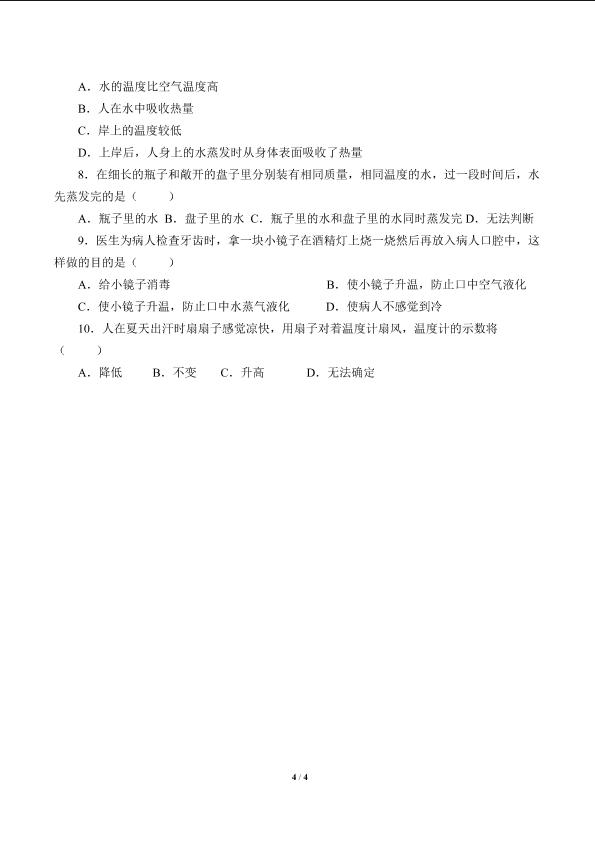 A．水的温度比空气温度高

B．人在水中吸收热量

C．岸上的温度较低

D．上岸后，人身上的水蒸发时从身体表面吸收了热量

8．在细长的瓶子和敞开的盘子里分别装有相同质量，相同温度的水，过一段时间后，水先蒸发完的是（　　）

A．瓶子里的水 B．盘子里的水 C．瓶子里的水和盘子里的水同时蒸发完 D．无法判断

9．医生为病人检查牙齿时，拿一块小镜子在酒精灯上烧一烧然后再放入病人口腔中，这样做的目的是（　　）

A．给小镜子消毒　　B．使小镜子升温，防止口中空气液化

C．使小镜子升温，防止口中水蒸气液化　　D．使病人不感觉到冷

10．人在夏天出汗时扇扇子感觉凉快，用扇子对着温度计扇风，温度计的示数将（　　）

A．降低　　B．不变　　C．升高　　D．无法确定

4 / 4